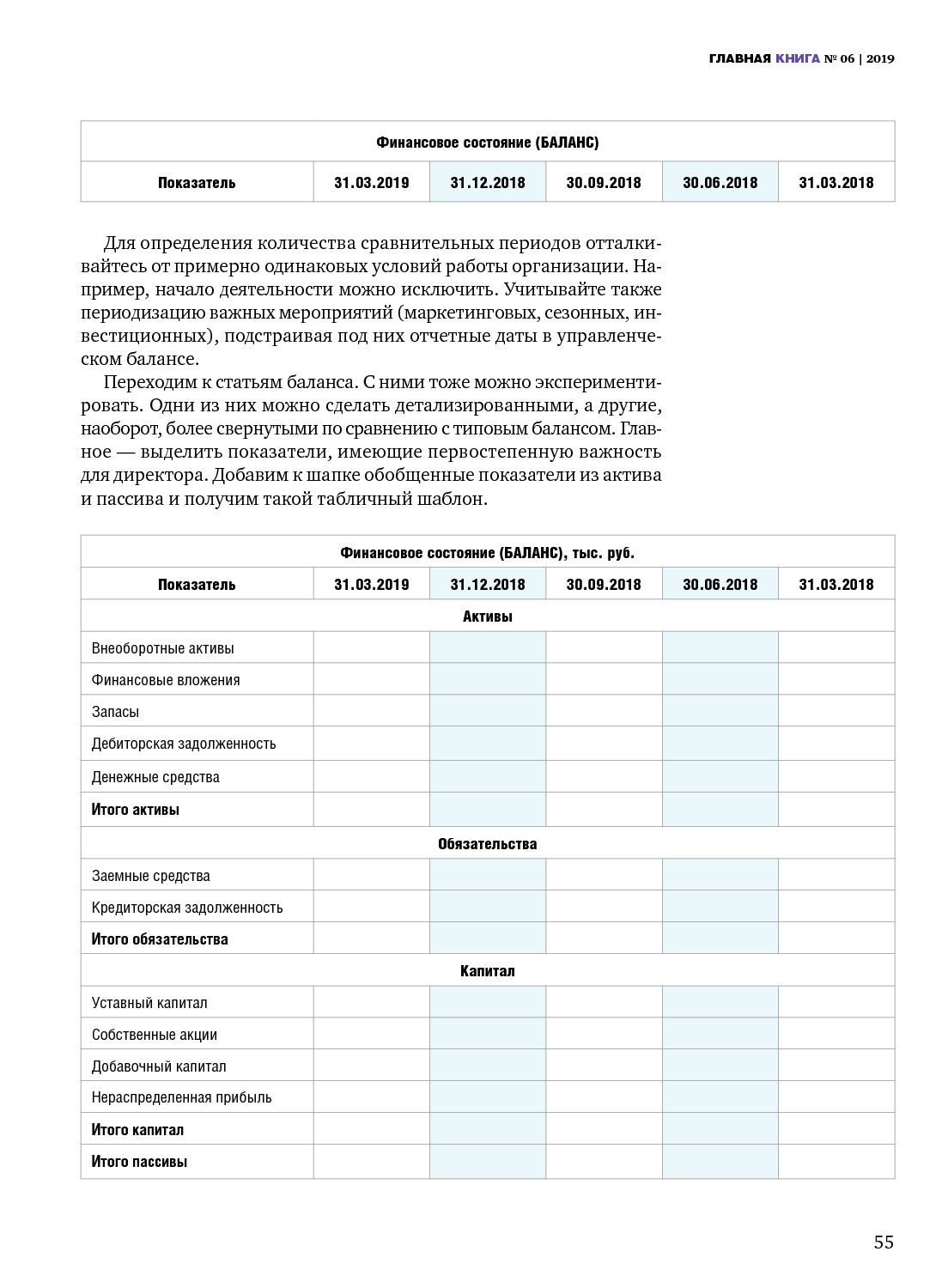 ГЛАВНАЯ КНИГА № 06 | 2019

| Финансовое состояние (БАЛАНС) | | | | | |
|---|---|---|---|---|---|
| Показатель | 31.03.2019 | 31.12.2018 | 30.09.2018 | 30.06.2018 | 31.03.2018 |

Для определения количества сравнительных периодов отталкивайтесь от примерно одинаковых условий работы организации. Например, начало деятельности можно исключить. Учитывайте также периодизацию важных мероприятий (маркетинговых, сезонных, инвестиционных), подстраивая под них отчетные даты в управленческом балансе.

Переходим к статьям баланса. С ними тоже можно экспериментировать. Одни из них можно сделать детализированными, а другие, наоборот, более свернутыми по сравнению с типовым балансом. Главное — выделить показатели, имеющие первостепенную важность для директора. Добавим к шапке обобщенные показатели из актива и пассива и получим такой табличный шаблон.

| Финансовое состояние (БАЛАНС), тыс. руб. | | | | | |
|---|---|---|---|---|---|
| Показатель | 31.03.2019 | 31.12.2018 | 30.09.2018 | 30.06.2018 | 31.03.2018 |
| Активы | | | | | |
| Внеоборотные активы | | | | | |
| Финансовые вложения | | | | | |
| Запасы | | | | | |
| Дебиторская задолженность | | | | | |
| Денежные средства | | | | | |
| Итого активы | | | | | |
| Обязательства | | | | | |
| Заемные средства | | | | | |
| Кредиторская задолженность | | | | | |
| Итого обязательства | | | | | |
| Капитал | | | | | |
| Уставный капитал | | | | | |
| Собственные акции | | | | | |
| Добавочный капитал | | | | | |
| Нераспределенная прибыль | | | | | |
| Итого капитал | | | | | |
| Итого пассивы | | | | | |

55